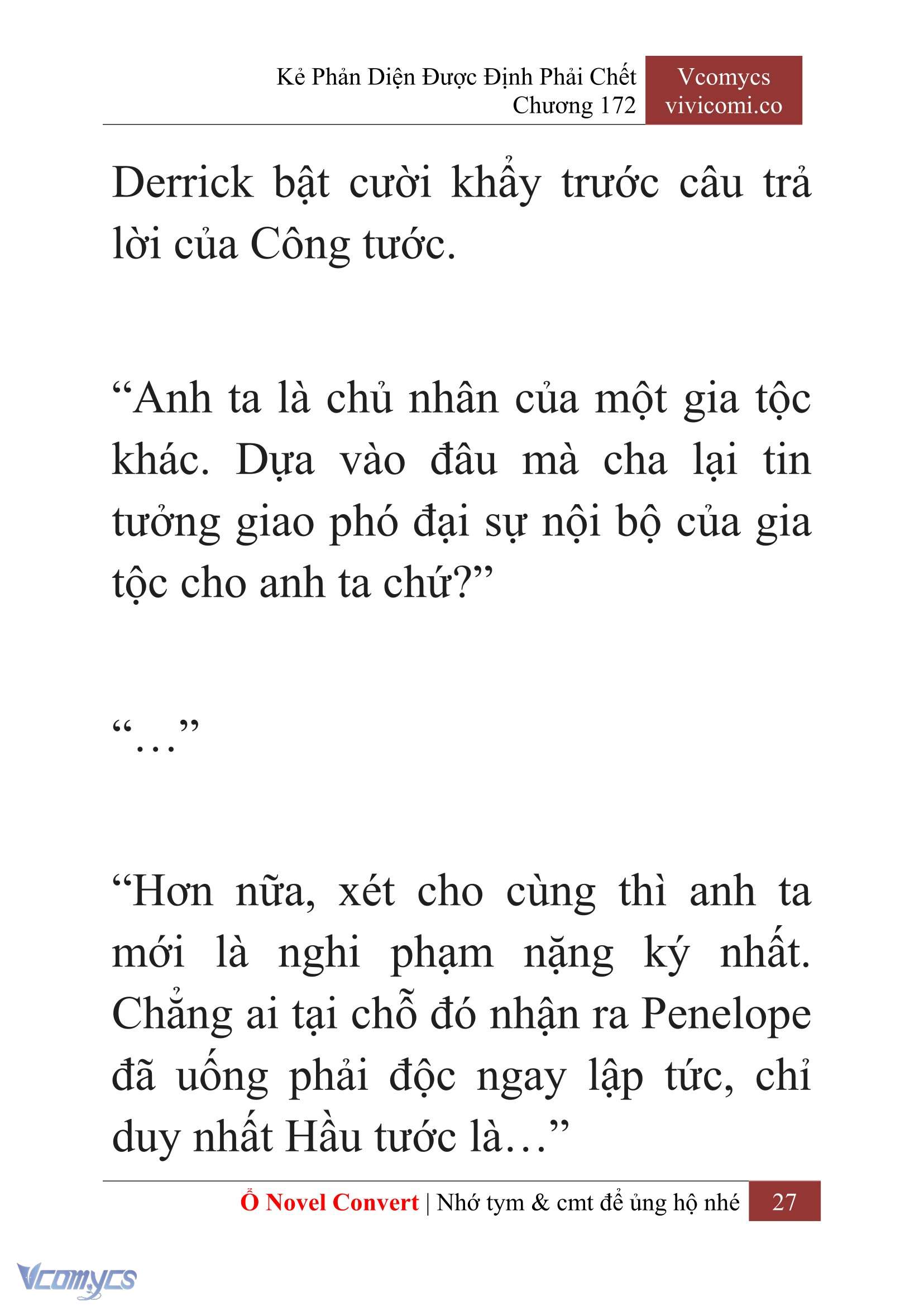 Kẻ Phản Diện Được Định Phải Chết
Chương 172

Vcomycs
vivicomi.co

Derrick bật cười khẩy trước câu trả lời của Công tước.

“Anh ta là chủ nhân của một gia tộc khác. Dựa vào đâu mà cha lại tin tưởng giao phó đại sự nội bộ của gia tộc cho anh ta chứ?”

“…”

“Hơn nữa, xét cho cùng thì anh ta mới là nghi phạm nặng ký nhất. Chẳng ai tại chỗ đó nhận ra Penelope đã uống phải độc ngay lập tức, chỉ duy nhất Hầu tước là…”

Ổ Novel Convert | Nhớ tym & cmt để ủng hộ nhé 27

Vcomycs